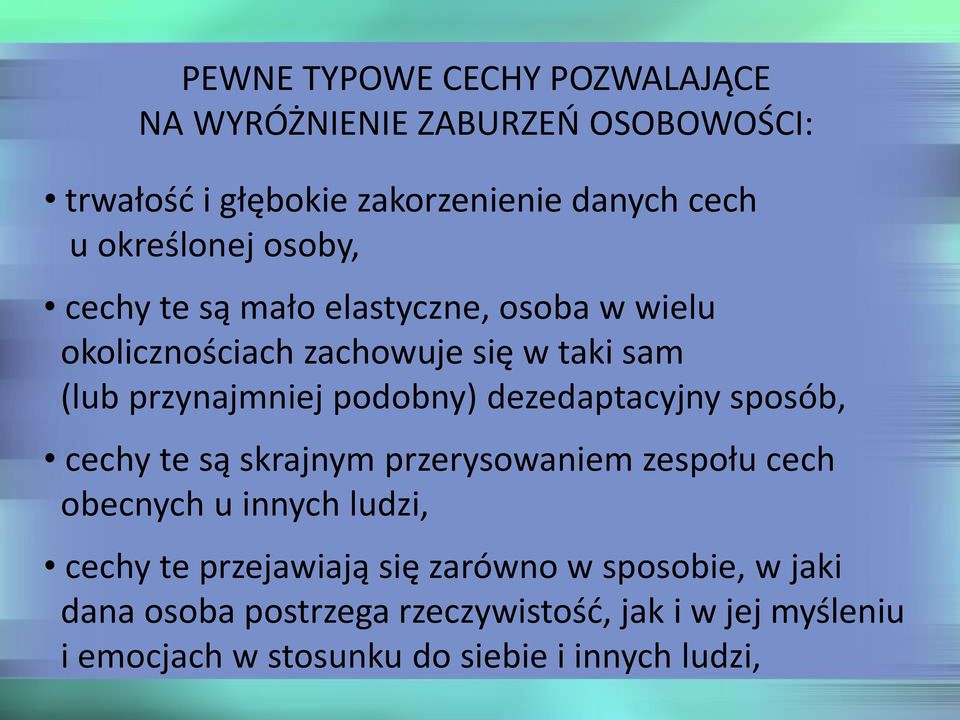 PEWNE TYPOWE CECHY POZWALAJĄCE NA WYRÓŻNIENIE ZABURZEŃ OSOBOWOŚCI:

• trwałość i głębokie zakorzenienie danych cech u określonej osoby,

• cechy te są mało elastyczne, osoba w wielu okolicznościach zachowuje się w taki sam (lub przynajmniej podobny) dezedaptacyjny sposób,

• cechy te są skrajnym przerysowaniem zespołu cech obecnych u innych ludzi,

• cechy te przejawiają się zarówno w sposobie, w jaki dana osoba postrzega rzeczywistość, jak i w jej myśleniu i emocjach w stosunku do siebie i innych ludzi,